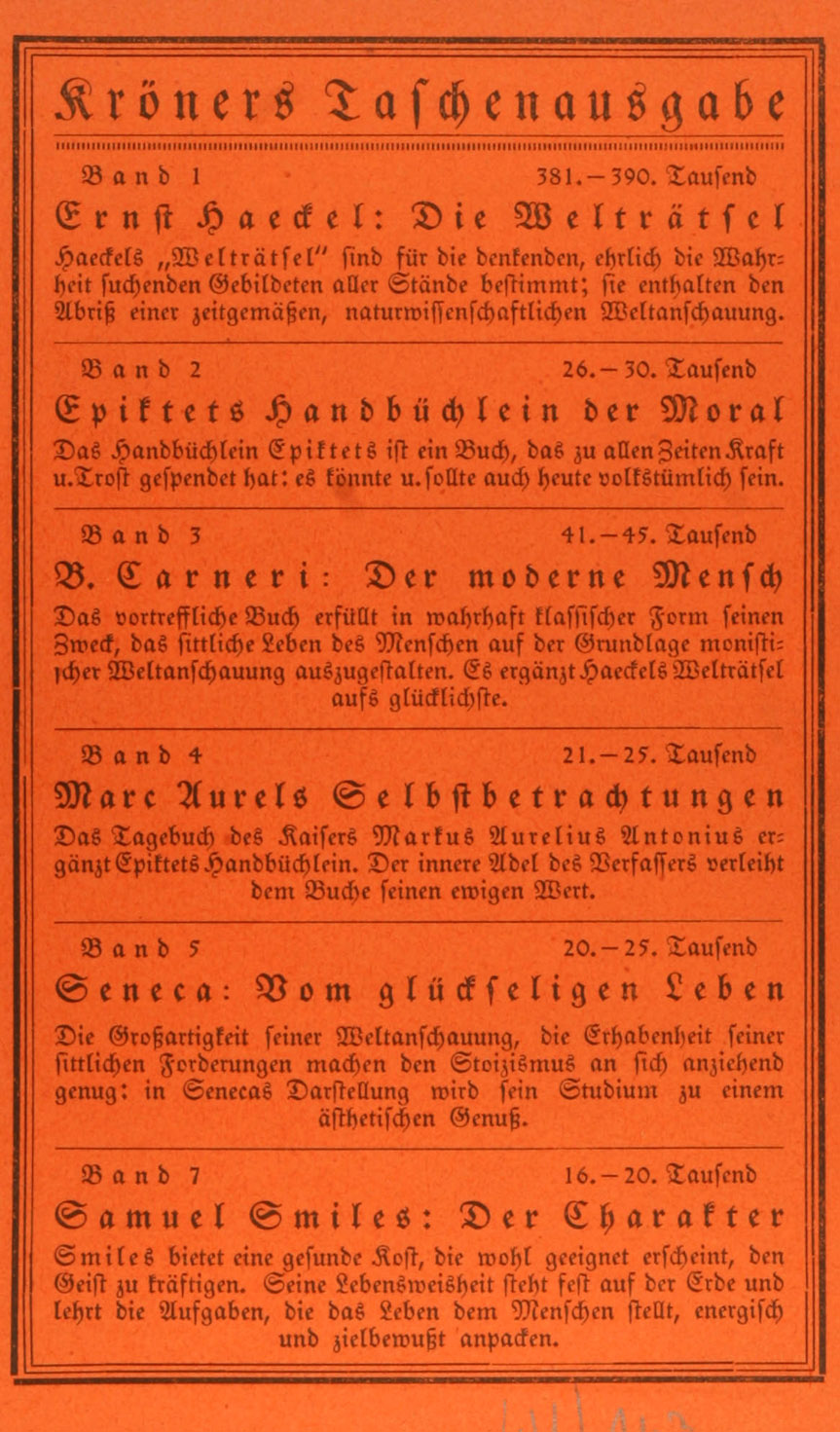 Kröners Taschenausgabe

Band 1 381.–390. Tausend

Ernst Haeckel: Die Welträtsel

Haeckels „Welträtsel" sind für die denkenden, ehrlich die Wahrheit suchenden Gebildeten aller Stände bestimmt; sie enthalten den Abriß einer zeitgemäßen, naturwissenschaftlichen Weltanschauung.

Band 2 26.–30. Tausend

Epiktets Handbüchlein der Moral

Das Handbüchlein Epiktets ist ein Buch, das zu allen Zeiten Kraft u. Trost gespendet hat: es könnte u. sollte auch heute volkstümlich sein.

Band 3 41.–45. Tausend

B. Carneri: Der moderne Mensch

Das vortreffliche Buch erfüllt in wahrhaft klassischer Form seinen Zweck, das sittliche Leben des Menschen auf der Grundlage monistischer Weltanschauung auszugestalten. Es ergänzt Haeckels Welträtsel aufs glücklichste.

Band 4 21.–25. Tausend

Marc Aurels Selbstbetrachtungen

Das Tagebuch des Kaisers Markus Aurelius Antonius ergänzt Epiktets Handbüchlein. Der innere Adel des Verfassers verleiht dem Buche seinen ewigen Wert.

Band 5 20.–25. Tausend

Seneca: Vom glückseligen Leben

Die Großartigkeit seiner Weltanschauung, die Erhabenheit seiner sittlichen Forderungen machen den Stoizismus an sich anziehend genug: in Senecas Darstellung wird sein Studium zu einem ästhetischen Genuß.

Band 7 16.–20. Tausend

Samuel Smiles: Der Charakter

Smiles bietet eine gesunde Kost, die wohl geeignet erscheint, den Geist zu kräftigen. Seine Lebensweisheit steht fest auf der Erde und lehrt die Aufgaben, die das Leben dem Menschen stellt, energisch und zielbewußt anpacken.